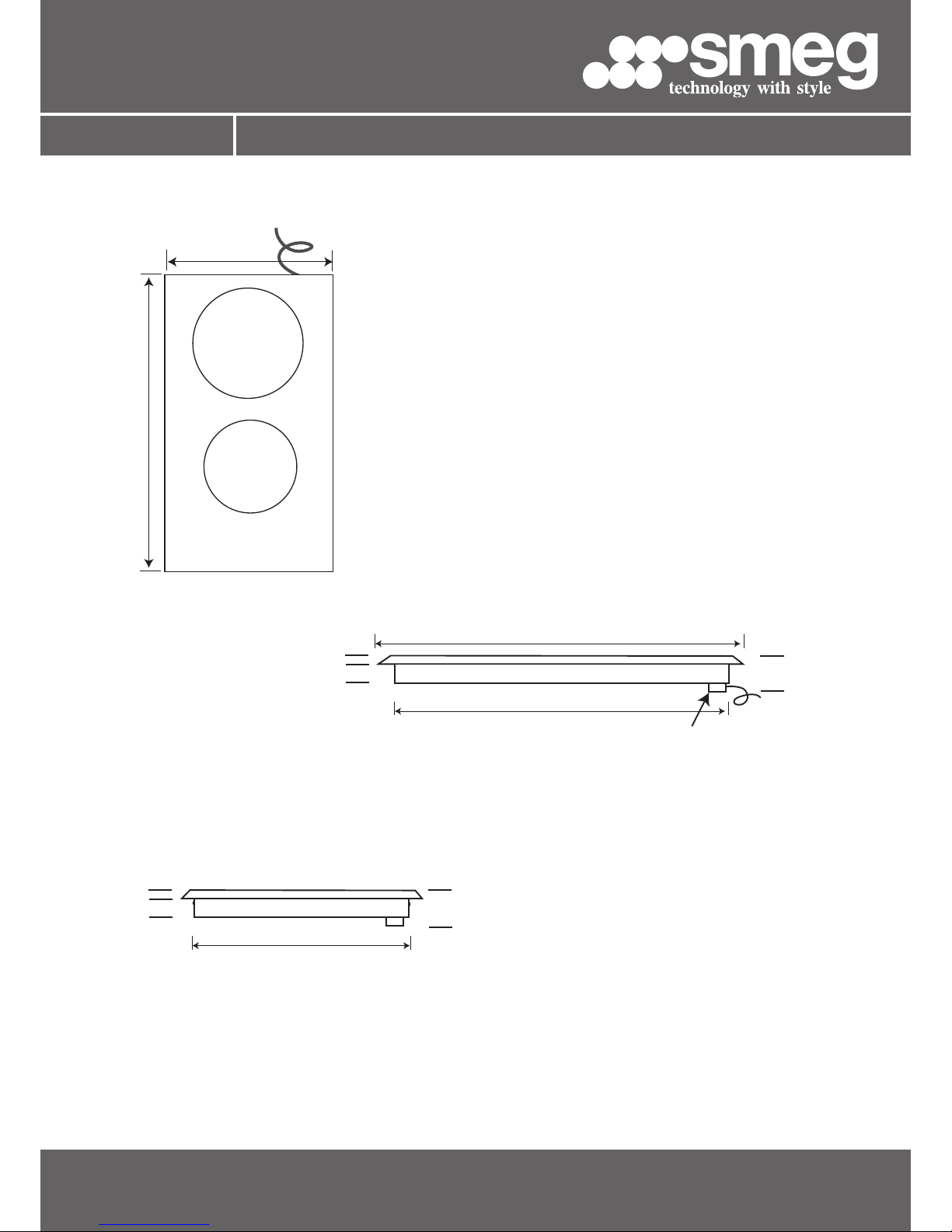 smeg
technology with style